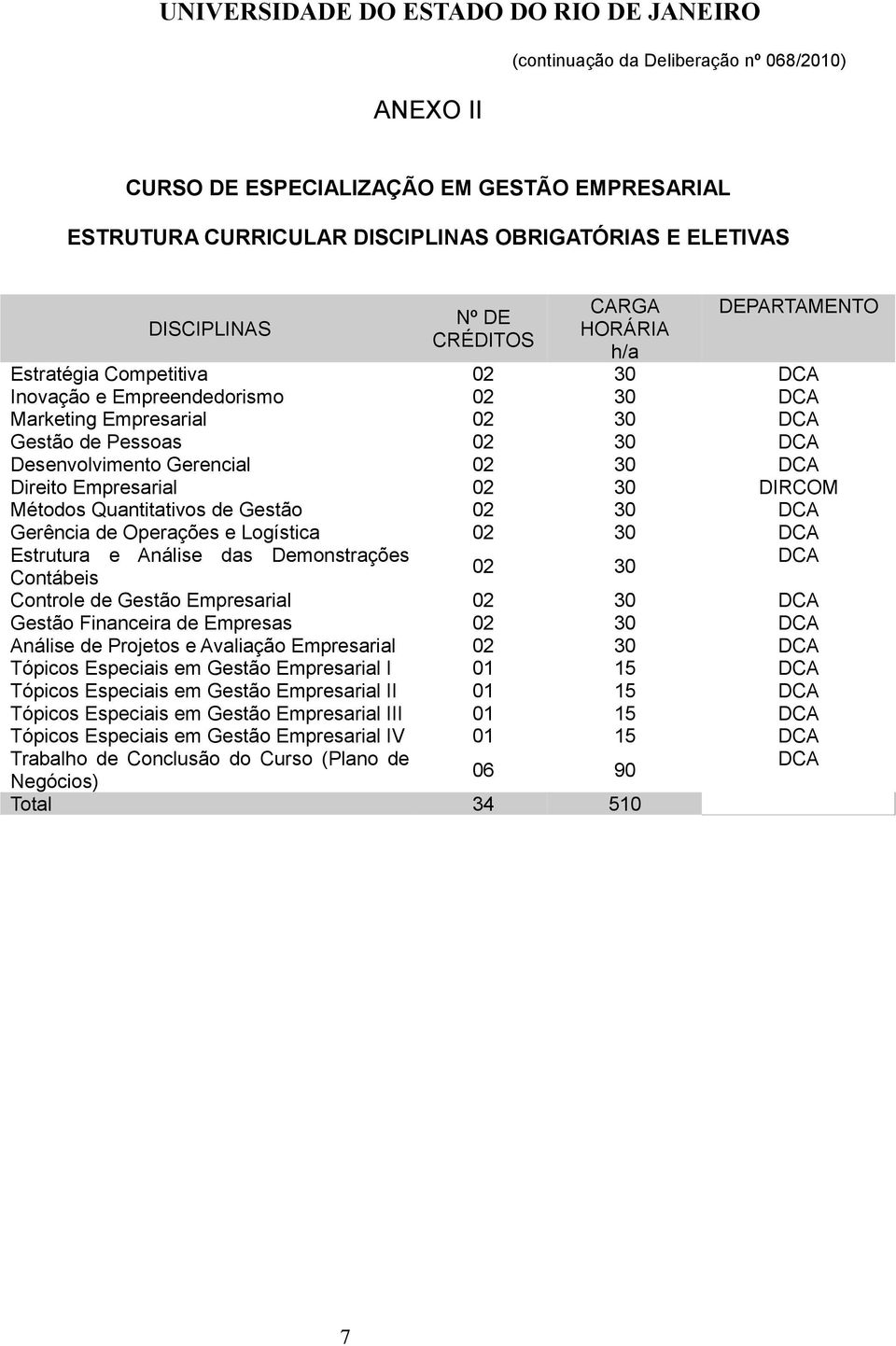 UNIVERSIDADE DO ESTADO DO RIO DE JANEIRO

(continuação da Deliberação nº 068/2010)

ANEXO II

CURSO DE ESPECIALIZAÇÃO EM GESTÃO EMPRESARIAL

ESTRUTURA CURRICULAR DISCIPLINAS OBRIGATÓRIAS E ELETIVAS

| DISCIPLINAS | Nº DE CRÉDITOS | CARGA HORÁRIA h/a | DEPARTAMENTO |
|---|---|---|---|
| Estratégia Competitiva | 02 | 30 | DCA |
| Inovação e Empreendedorismo | 02 | 30 | DCA |
| Marketing Empresarial | 02 | 30 | DCA |
| Gestão de Pessoas | 02 | 30 | DCA |
| Desenvolvimento Gerencial | 02 | 30 | DCA |
| Direito Empresarial | 02 | 30 | DIRCOM |
| Métodos Quantitativos de Gestão | 02 | 30 | DCA |
| Gerência de Operações e Logística | 02 | 30 | DCA |
| Estrutura e Análise das Demonstrações Contábeis | 02 | 30 | DCA |
| Controle de Gestão Empresarial | 02 | 30 | DCA |
| Gestão Financeira de Empresas | 02 | 30 | DCA |
| Análise de Projetos e Avaliação Empresarial | 02 | 30 | DCA |
| Tópicos Especiais em Gestão Empresarial I | 01 | 15 | DCA |
| Tópicos Especiais em Gestão Empresarial II | 01 | 15 | DCA |
| Tópicos Especiais em Gestão Empresarial III | 01 | 15 | DCA |
| Tópicos Especiais em Gestão Empresarial IV | 01 | 15 | DCA |
| Trabalho de Conclusão do Curso (Plano de Negócios) | 06 | 90 | DCA |
| Total | 34 | 510 | |

7